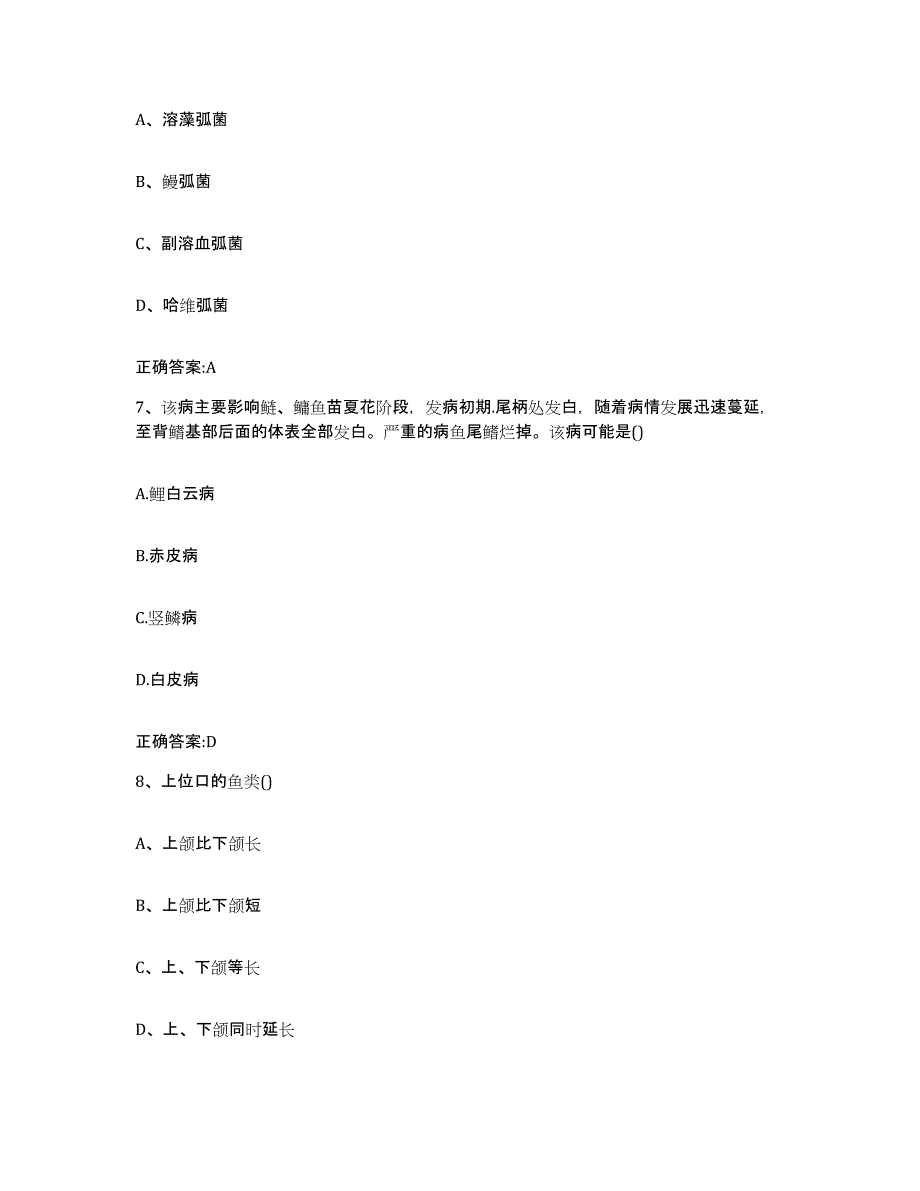 A、溶藻弧菌

B、鳗弧菌

C、副溶血弧菌

D、哈维弧菌

正确答案:A

7、该病主要影响鲢、鳙鱼苗夏花阶段，发病初期.尾柄处发白，随着病情发展迅速蔓延，至背鳍基部后面的体表全部发白。严重的病鱼尾鳍烂掉。该病可能是()

A.鲤白云病

B.赤皮病

C.竖鳞病

D.白皮病

正确答案:D

8、上位口的鱼类()

A、上颌比下颌长

B、上颌比下颌短

C、上、下颌等长

D、上、下颌同时延长